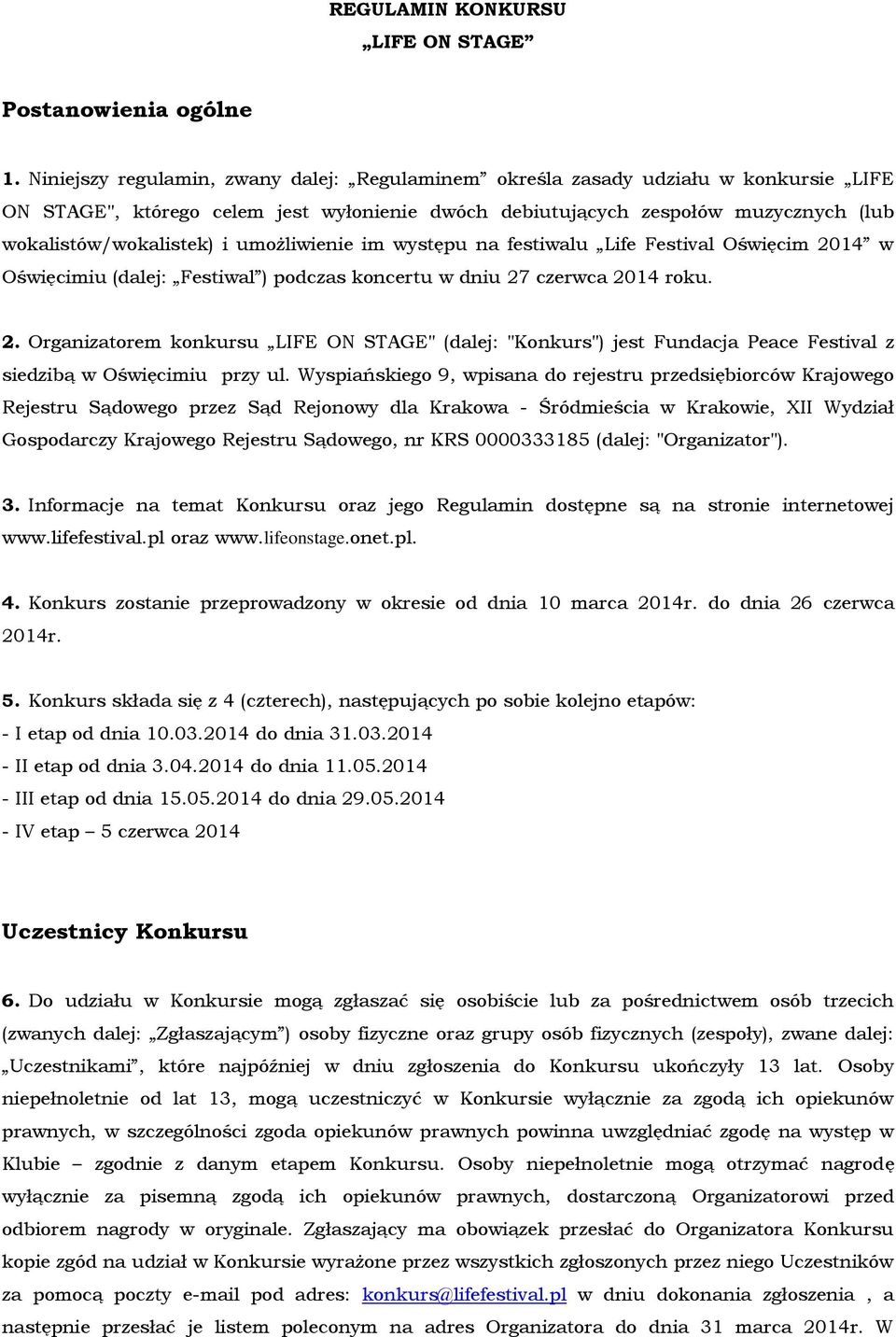 REGULAMIN KONKURSU
„LIFE ON STAGE”

Postanowienia ogólne

1. Niniejszy regulamin, zwany dalej: „Regulaminem” określa zasady udziału w konkursie „LIFE ON STAGE", którego celem jest wyłonienie dwóch debiutujących zespołów muzycznych (lub wokalistów/wokalistek) i umożliwienie im występu na festiwalu „Life Festival Oświęcim 2014” w Oświęcimiu (dalej: „Festiwal”) podczas koncertu w dniu 27 czerwca 2014 roku.

2. Organizatorem konkursu „LIFE ON STAGE" (dalej: "Konkurs") jest Fundacja Peace Festival z siedzibą w Oświęcimiu przy ul. Wyspiańskiego 9, wpisana do rejestru przedsiębiorców Krajowego Rejestru Sądowego przez Sąd Rejonowy dla Krakowa - Śródmieścia w Krakowie, XII Wydział Gospodarczy Krajowego Rejestru Sądowego, nr KRS 0000333185 (dalej: "Organizator").

3. Informacje na temat Konkursu oraz jego Regulamin dostępne są na stronie internetowej www.lifefestival.pl oraz www.lifeonstage.onet.pl.

4. Konkurs zostanie przeprowadzony w okresie od dnia 10 marca 2014r. do dnia 26 czerwca 2014r.

5. Konkurs składa się z 4 (czterech), następujących po sobie kolejno etapów:
- I etap od dnia 10.03.2014 do dnia 31.03.2014
- II etap od dnia 3.04.2014 do dnia 11.05.2014
- III etap od dnia 15.05.2014 do dnia 29.05.2014
- IV etap – 5 czerwca 2014

Uczestnicy Konkursu

6. Do udziału w Konkursie mogą zgłaszać się osobiście lub za pośrednictwem osób trzecich (zwanych dalej: „Zgłaszającym”) osoby fizyczne oraz grupy osób fizycznych (zespoły), zwane dalej: „Uczestnikami”, które najpóźniej w dniu zgłoszenia do Konkursu ukończyły 13 lat. Osoby niepełnoletnie od lat 13, mogą uczestniczyć w Konkursie wyłącznie za zgodą ich opiekunów prawnych, w szczególności zgoda opiekunów prawnych powinna uwzględniać zgodę na występ w Klubie – zgodnie z danym etapem Konkursu. Osoby niepełnoletnie mogą otrzymać nagrodę wyłącznie za pisemną zgodą ich opiekunów prawnych, dostarczoną Organizatorowi przed odbiorem nagrody w oryginale. Zgłaszający ma obowiązek przesłać do Organizatora Konkursu kopie zgód na udział w Konkursie wyrażone przez wszystkich zgłoszonych przez niego Uczestników za pomocą poczty e-mail pod adres: konkurs@lifefestival.pl w dniu dokonania zgłoszenia , a następnie przesłać je listem poleconym na adres Organizatora do dnia 31 marca 2014r. W